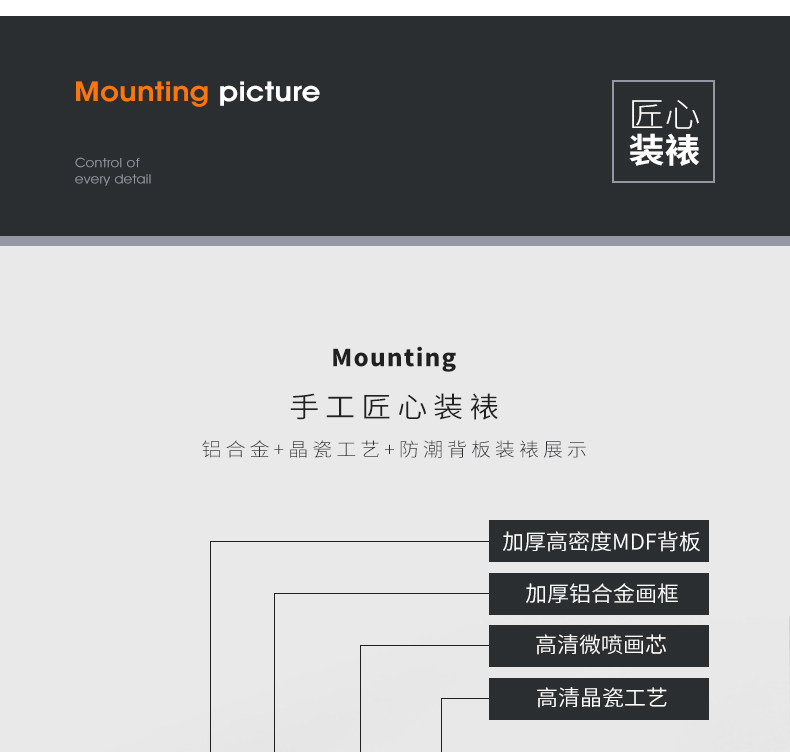 Mounting picture

Control of
every detail

匠心
装裱

Mounting

手工匠心装裱

铝合金+晶瓷工艺+防潮背板装裱展示

加厚高密度MDF背板

加厚铝合金画框

高清微喷画芯

高清晶瓷工艺